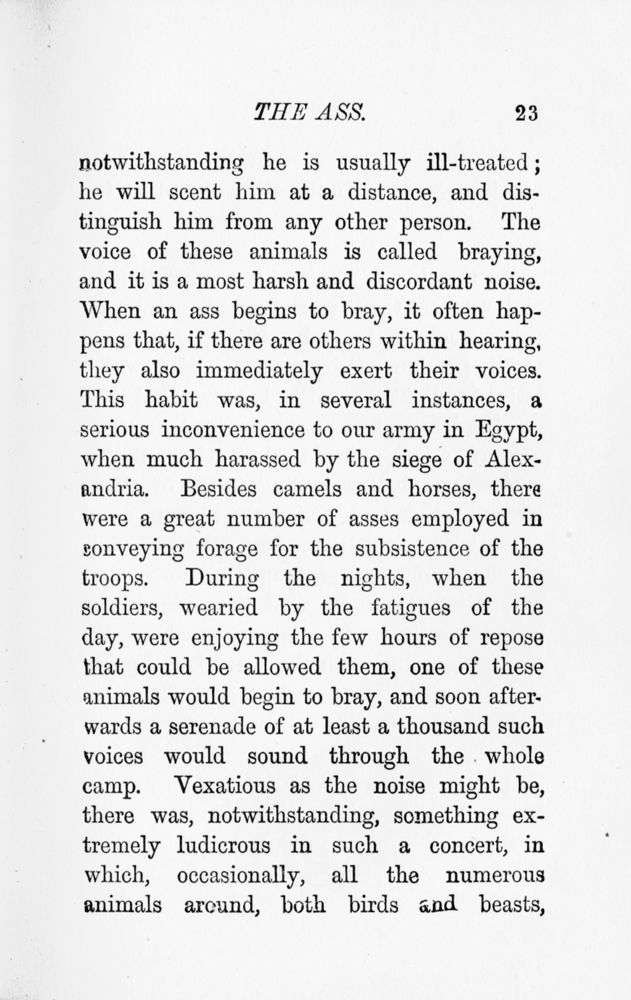 THE ASS. 23

notwithstanding he is usually ill-treated; he will scent him at a distance, and distinguish him from any other person. The voice of these animals is called braying, and it is a most harsh and discordant noise. When an ass begins to bray, it often happens that, if there are others within hearing, they also immediately exert their voices. This habit was, in several instances, a serious inconvenience to our army in Egypt, when much harassed by the siege of Alexandria. Besides camels and horses, there were a great number of asses employed in conveying forage for the subsistence of the troops. During the nights, when the soldiers, wearied by the fatigues of the day, were enjoying the few hours of repose that could be allowed them, one of these animals would begin to bray, and soon afterwards a serenade of at least a thousand such voices would sound through the whole camp. Vexatious as the noise might be, there was, notwithstanding, something extremely ludicrous in such a concert, in which, occasionally, all the numerous animals around, both birds and beasts,